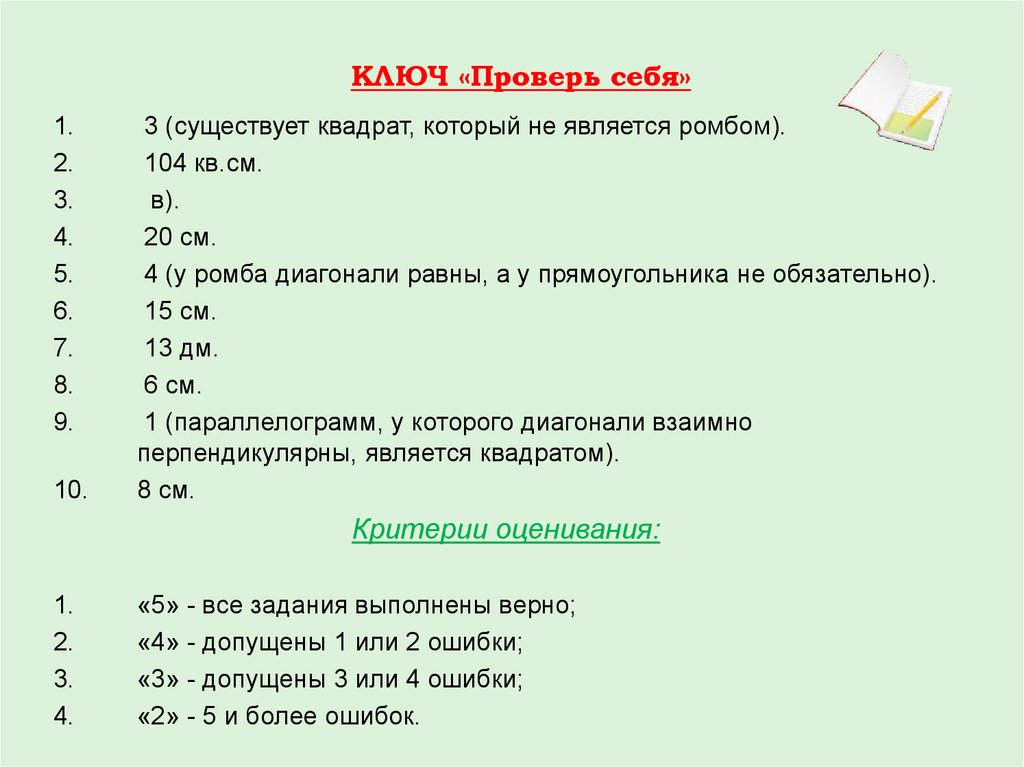 КЛЮЧ «Проверь себя»

1. 3 (существует квадрат, который не является ромбом).
2. 104 кв.см.
3. в).
4. 20 см.
5. 4 (у ромба диагонали равны, а у прямоугольника не обязательно).
6. 15 см.
7. 13 дм.
8. 6 см.
9. 1 (параллелограмм, у которого диагонали взаимно перпендикулярны, является квадратом).
10. 8 см.

Критерии оценивания:

1. «5» - все задания выполнены верно;
2. «4» - допущены 1 или 2 ошибки;
3. «3» - допущены 3 или 4 ошибки;
4. «2» - 5 и более ошибок.